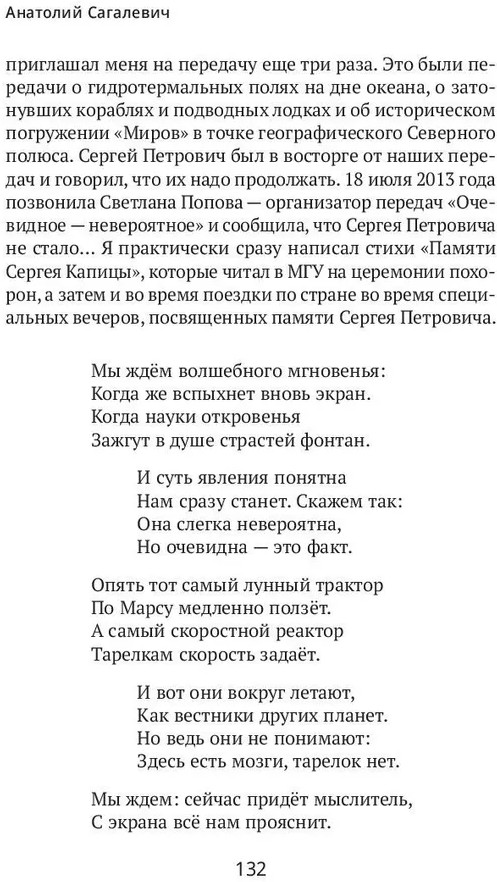 Анатолий Сагалевич

приглашал меня на передачу еще три раза. Это были передачи о гидротермальных полях на дне океана, о затонувших кораблях и подводных лодках и об историческом погружении «Миров» в точке географического Северного полюса. Сергей Петрович был в восторге от наших передач и говорил, что их надо продолжать. 18 июля 2013 года позвонила Светлана Попова — организатор передач «Очевидное — невероятное» и сообщила, что Сергея Петровича не стало... Я практически сразу написал стихи «Памяти Сергея Капицы», которые читал в МГУ на церемонии похорон, а затем и во время поездки по стране во время специальных вечеров, посвященных памяти Сергея Петровича.

Мы ждём волшебного мгновенья:
Когда же вспыхнет вновь экран.
Когда науки откровенья
Зажгут в душе страстей фонтан.

И суть явления понятна
Нам сразу станет. Скажем так:
Она слегка невероятна,
Но очевидна — это факт.

Опять тот самый лунный трактор
По Марсу медленно ползёт.
А самый скоростной реактор
Тарелкам скорость задаёт.

И вот они вокруг летают,
Как вестники других планет.
Но ведь они не понимают:
Здесь есть мозги, тарелок нет.

Мы ждем: сейчас придёт мыслитель,
С экрана всё нам прояснит.

132